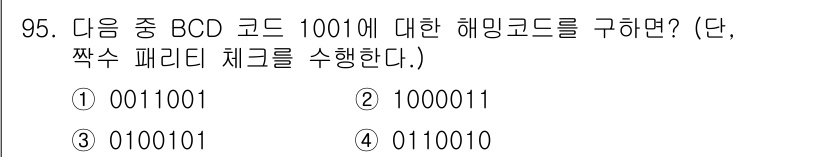 95. 다음 중 BCD 코드 1001에 대한 해밍코드를 구하면? (단, 짝수 패리티 체크를 수행한다.)

① 0011001
② 1000011
③ 0100101
④ 0110010